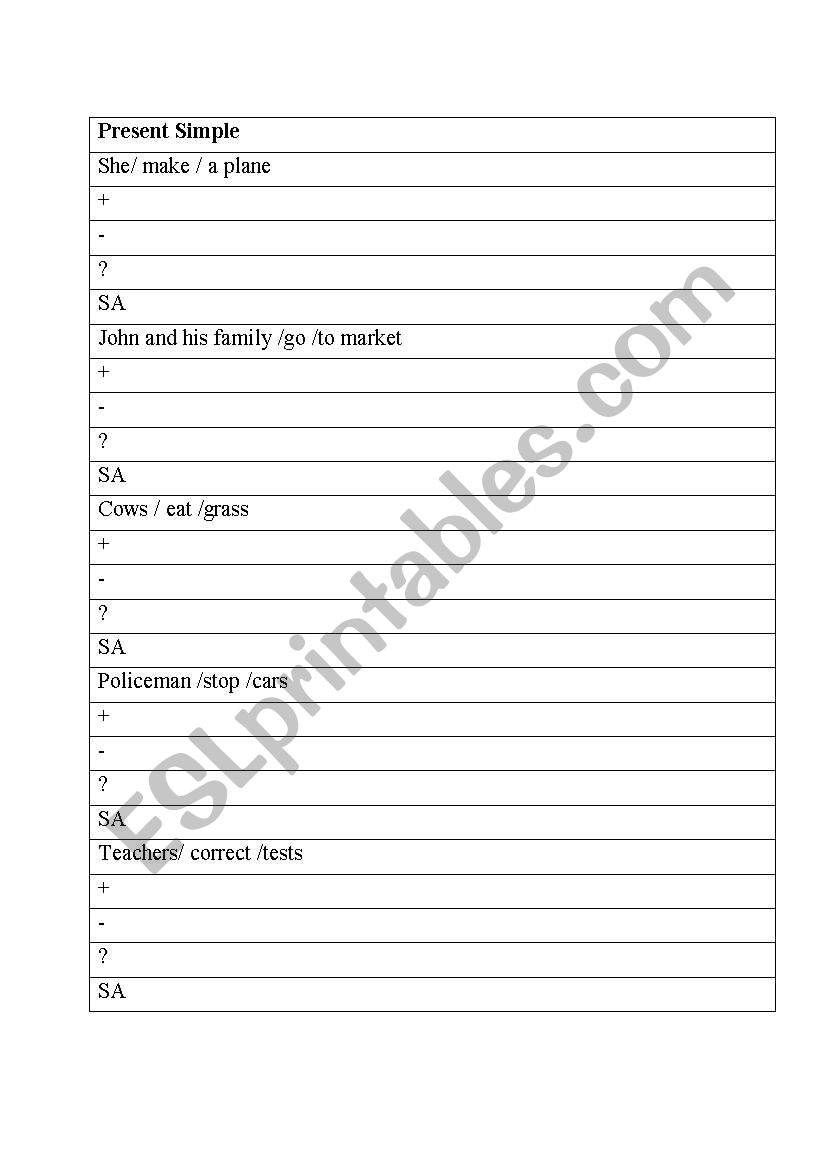 | Present Simple |
|---|
| She/ make / a plane |
| + |
| - |
| ? |
| SA |
| John and his family /go /to market |
| + |
| - |
| ? |
| SA |
| Cows / eat /grass |
| + |
| - |
| ? |
| SA |
| Policeman /stop /cars |
| + |
| - |
| ? |
| SA |
| Teachers/ correct /tests |
| + |
| - |
| ? |
| SA |

ESLprintables.com